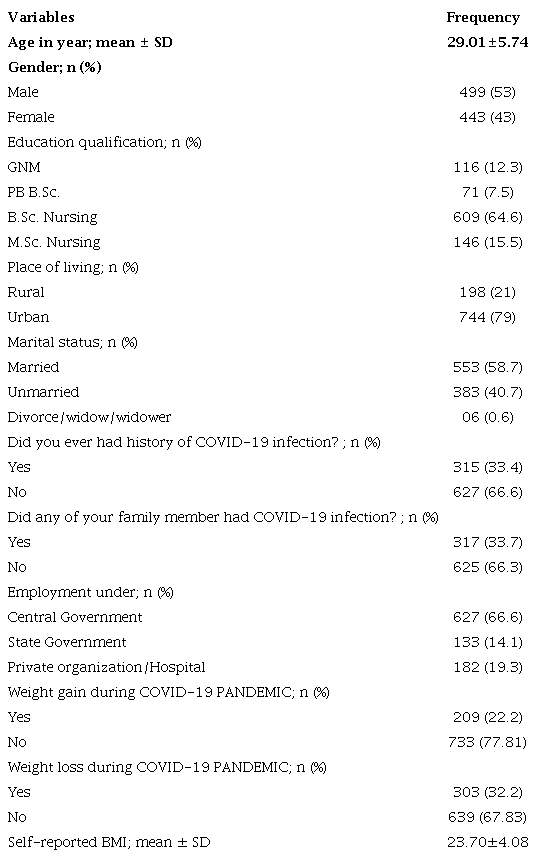 | Variables | Frequency |
|---|---|
| Age in year; mean ± SD | 29.01±5.74 |
| Gender; n (%) | |
| Male | 499 (53) |
| Female | 443 (43) |
| Education qualification; n (%) | |
| GNM | 116 (12.3) |
| PB B.Sc. | 71 (7.5) |
| B.Sc. Nursing | 609 (64.6) |
| M.Sc. Nursing | 146 (15.5) |
| Place of living; n (%) | |
| Rural | 198 (21) |
| Urban | 744 (79) |
| Marital status; n (%) | |
| Married | 553 (58.7) |
| Unmarried | 383 (40.7) |
| Divorce/widow/widower | 06 (0.6) |
| Did you ever had history of COVID-19 infection? ; n (%) | |
| Yes | 315 (33.4) |
| No | 627 (66.6) |
| Did any of your family member had COVID-19 infection? ; n (%) | |
| Yes | 317 (33.7) |
| No | 625 (66.3) |
| Employment under; n (%) | |
| Central Government | 627 (66.6) |
| State Government | 133 (14.1) |
| Private organization/Hospital | 182 (19.3) |
| Weight gain during COVID-19 PANDEMIC; n (%) | |
| Yes | 209 (22.2) |
| No | 733 (77.81) |
| Weight loss during COVID-19 PANDEMIC; n (%) | |
| Yes | 303 (32.2) |
| No | 639 (67.83) |
| Self-reported BMI; mean ± SD | 23.70±4.08 |